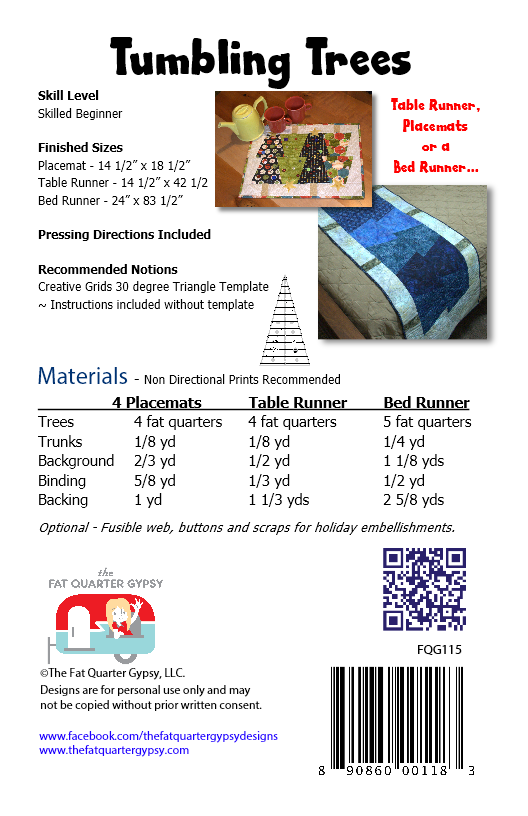 Tumbling Trees

Skill Level
Skilled Beginner

Finished Sizes
Placemat - 14 1/2" x 18 1/2"
Table Runner - 14 1/2" x 42 1/2
Bed Runner - 24" x 83 1/2"

Pressing Directions Included

Recommended Notions
Creative Grids 30 degree Triangle Template
~ Instructions included without template

Table Runner, Placemats or a Bed Runner...

Materials - Non Directional Prints Recommended

| | 4 Placemats | Table Runner | Bed Runner |
|---|---|---|---|
| Trees | 4 fat quarters | 4 fat quarters | 5 fat quarters |
| Trunks | 1/8 yd | 1/8 yd | 1/4 yd |
| Background | 2/3 yd | 1/2 yd | 1 1/8 yds |
| Binding | 5/8 yd | 1/3 yd | 1/2 yd |
| Backing | 1 yd | 1 1/3 yds | 2 5/8 yds |

Optional - Fusible web, buttons and scraps for holiday embellishments.

the FAT QUARTER GYPSY

FQG115

©The Fat Quarter Gypsy, LLC.
Designs are for personal use only and may not be copied without prior written consent.

www.facebook.com/thefatquartergypsydesigns
www.thefatquartergypsy.com

8 90860 00118 3